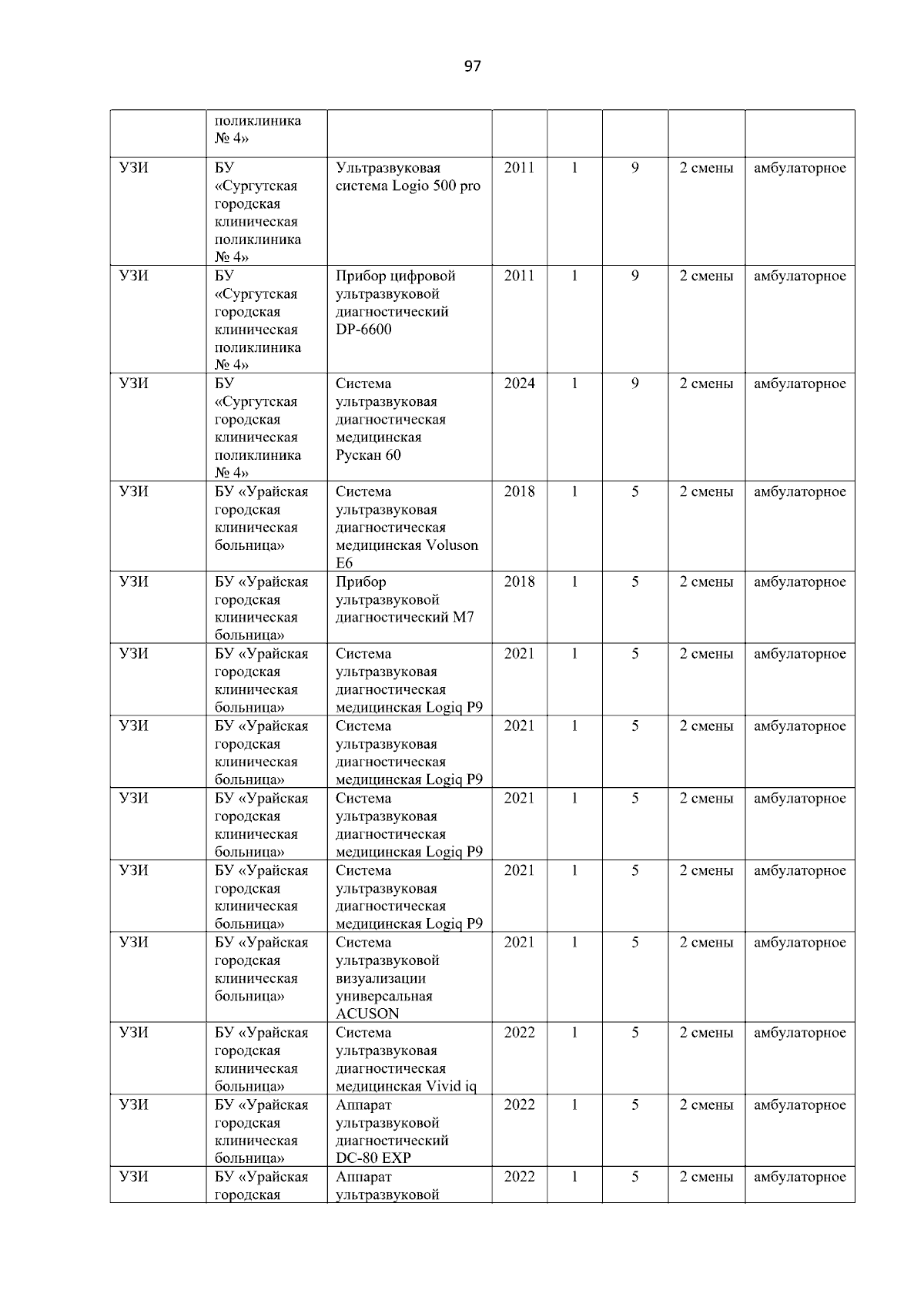 97

|  |  |  |  |  |  |  |  |
|---|---|---|---|---|---|---|---|
|  | поликлиника № 4» |  |  |  |  |  |  |
| УЗИ | БУ «Сургутская городская клиническая поликлиника № 4» | Ультразвуковая система Logio 500 pro | 2011 | 1 | 9 | 2 смены | амбулаторное |
| УЗИ | БУ «Сургутская городская клиническая поликлиника № 4» | Прибор цифровой ультразвуковой диагностический DP-6600 | 2011 | 1 | 9 | 2 смены | амбулаторное |
| УЗИ | БУ «Сургутская городская клиническая поликлиника № 4» | Система ультразвуковая диагностическая медицинская Рускан 60 | 2024 | 1 | 9 | 2 смены | амбулаторное |
| УЗИ | БУ «Урайская городская клиническая больница» | Система ультразвуковая диагностическая медицинская Voluson E6 | 2018 | 1 | 5 | 2 смены | амбулаторное |
| УЗИ | БУ «Урайская городская клиническая больница» | Прибор ультразвуковой диагностический M7 | 2018 | 1 | 5 | 2 смены | амбулаторное |
| УЗИ | БУ «Урайская городская клиническая больница» | Система ультразвуковая диагностическая медицинская Logiq P9 | 2021 | 1 | 5 | 2 смены | амбулаторное |
| УЗИ | БУ «Урайская городская клиническая больница» | Система ультразвуковая диагностическая медицинская Logiq P9 | 2021 | 1 | 5 | 2 смены | амбулаторное |
| УЗИ | БУ «Урайская городская клиническая больница» | Система ультразвуковая диагностическая медицинская Logiq P9 | 2021 | 1 | 5 | 2 смены | амбулаторное |
| УЗИ | БУ «Урайская городская клиническая больница» | Система ультразвуковая диагностическая медицинская Logiq P9 | 2021 | 1 | 5 | 2 смены | амбулаторное |
| УЗИ | БУ «Урайская городская клиническая больница» | Система ультразвуковой визуализации универсальная ACUSON | 2021 | 1 | 5 | 2 смены | амбулаторное |
| УЗИ | БУ «Урайская городская клиническая больница» | Система ультразвуковая диагностическая медицинская Vivid iq | 2022 | 1 | 5 | 2 смены | амбулаторное |
| УЗИ | БУ «Урайская городская клиническая больница» | Аппарат ультразвуковой диагностический DC-80 EXP | 2022 | 1 | 5 | 2 смены | амбулаторное |
| УЗИ | БУ «Урайская городская | Аппарат ультразвуковой | 2022 | 1 | 5 | 2 смены | амбулаторное |